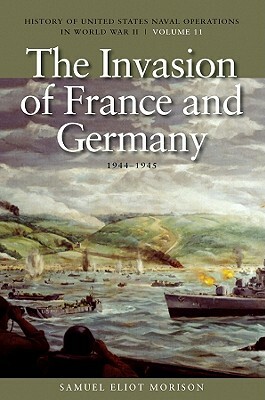 HISTORY OF UNITED STATES NAVAL OPERATIONS IN WORLD WAR II | VOLUME 11

The Invasion of France and Germany

1944–1945

SAMUEL ELIOT MORISON